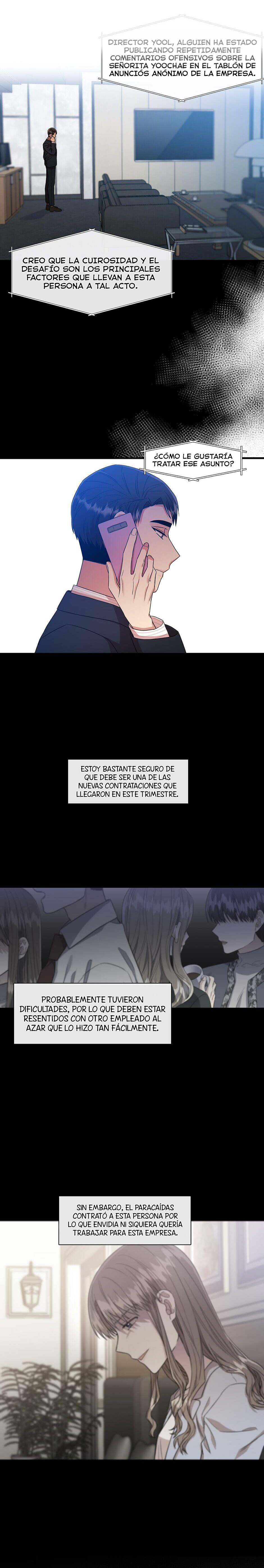 DIRECTOR YOOL, ALGUIEN HA ESTADO PUBLICANDO REPETIDAMENTE COMENTARIOS OFENSIVOS SOBRE LA SEÑORITA YOOCHAE EN EL TABLÓN DE ANUNCIÓS ANÓNIMO DE LA EMPRESA.

CREO QUE LA CUIROSIDAD Y EL DESAFÍO SON LOS PRINCIPALES FACTORES QUE LLEVAN A ESTA PERSONA A TAL ACTO.

¿CÓMO LE GUSTARÍA TRATAR ESE ASUNTO?

ESTOY BASTANTE SEGURO DE QUE DEBE SER UNA DE LAS NUEVAS CONTRATACIONES QUE LLEGARON EN ESTE TRIMESTRE.

PROBABLEMENTE TUVIERON DIFICULTADES, POR LO QUE DEBEN ESTAR RESENTIDOS CON OTRO EMPLEADO AL AZAR QUE LO HIZO TAN FÁCILMENTE.

SIN EMBARGO, EL PARACAÍDAS CONTRATÓ A ESTA PERSONA POR LO QUE ENVIDIA NI SIQUIERA QUERÍA TRABAJAR PARA ESTA EMPRESA.